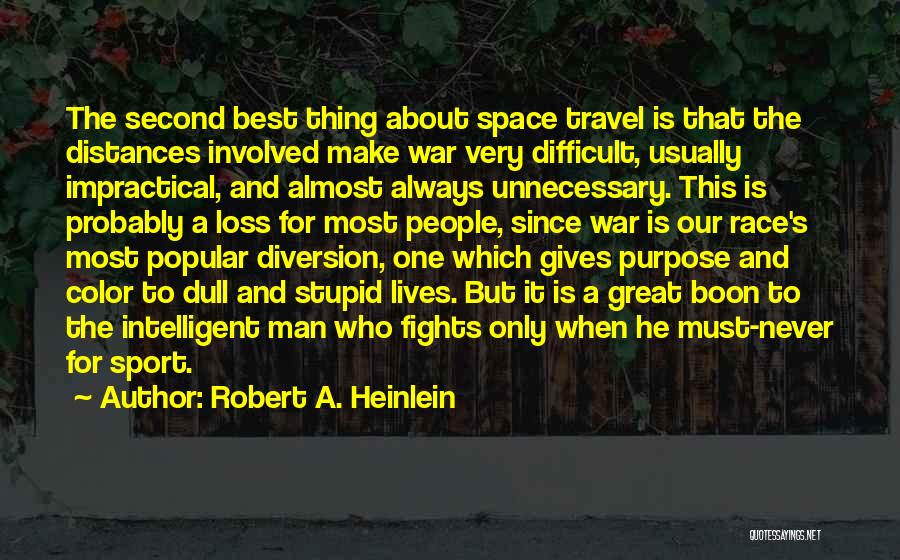 The second best thing about space travel is that the distances involved make war very difficult, usually impractical, and almost always unnecessary. This is probably a loss for most people, since war is our race's most popular diversion, one which gives purpose and color to dull and stupid lives. But it is a great boon to the intelligent man who fights only when he must-never for sport.

~ Author: Robert A. Heinlein

QUOTESSAYINGS.NET